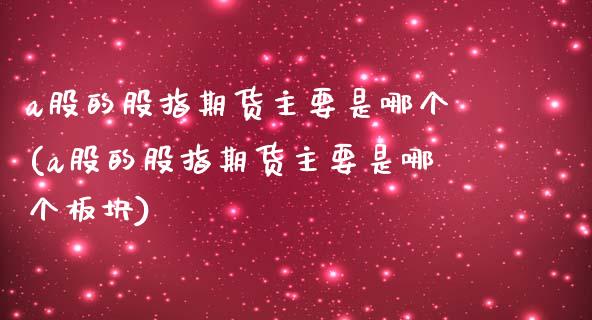 a股的股指期货主要是哪个(a股的股指期货主要是哪个板块)